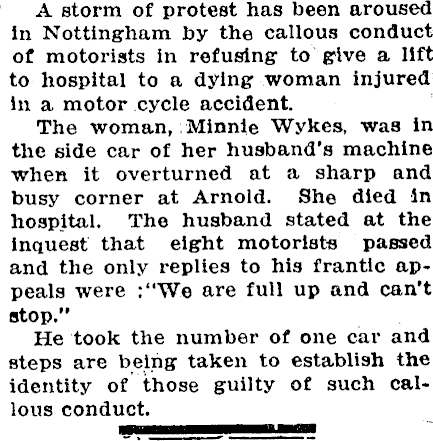 A storm of protest has been aroused in Nottingham by the callous conduct of motorists in refusing to give a lift to hospital to a dying woman injured in a motor cycle accident.

The woman, Minnie Wykes, was in the side car of her husband's machine when it overturned at a sharp and busy corner at Arnold. She died in hospital. The husband stated at the inquest that eight motorists passed and the only replies to his frantic appeals were :"We are full up and can't stop."

He took the number of one car and steps are being taken to establish the identity of those guilty of such callous conduct.